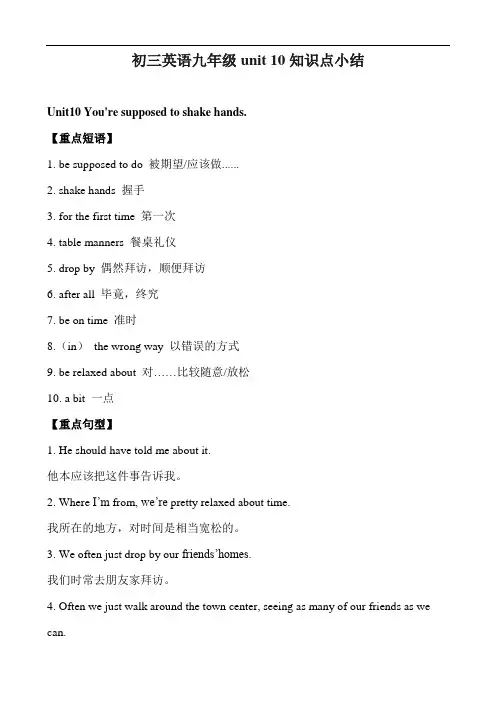 初三英语九年级 unit 10 知识点小结

Unit10 You're supposed to shake hands.

【重点短语】

1. be supposed to do 被期望/应该做......

2. shake hands 握手

3. for the first time 第一次

4. table manners 餐桌礼仪

5. drop by 偶然拜访，顺便拜访

6. after all 毕竟，终究

7. be on time 准时

8.（in） the wrong way 以错误的方式

9. be relaxed about 对……比较随意/放松

10. a bit 一点

【重点句型】

1. He should have told me about it.

他本应该把这件事告诉我。

2. Where I'm from, we're pretty relaxed about time.

我所在的地方，对时间是相当宽松的。

3. We often just drop by our friends'homes.

我们时常去朋友家拜访。

4. Often we just walk around the town center, seeing as many of our friends as we can.